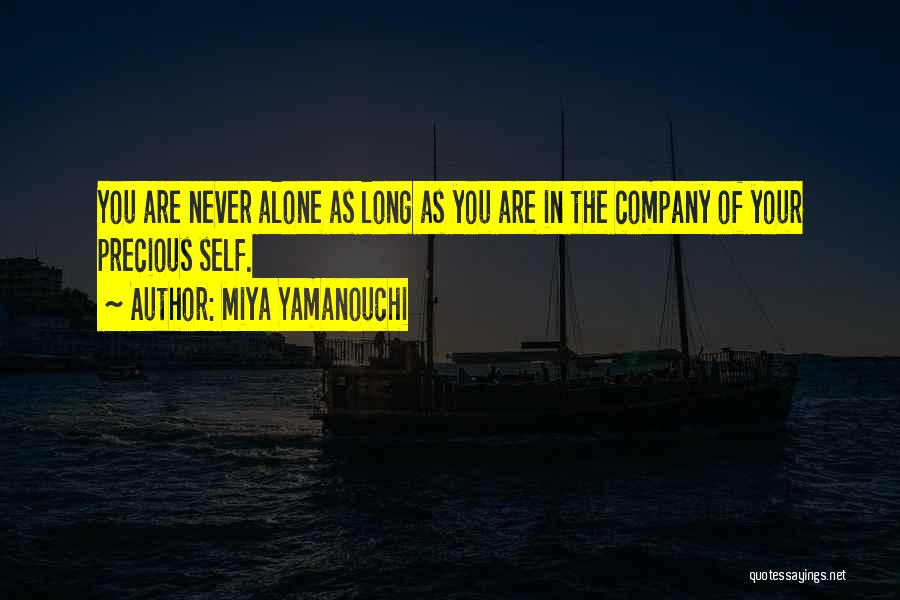 YOU ARE NEVER ALONE AS LONG AS YOU ARE IN THE COMPANY OF YOUR PRECIOUS SELF.

~ AUTHOR: MIYA YAMANOUCHI

quotessayings.net